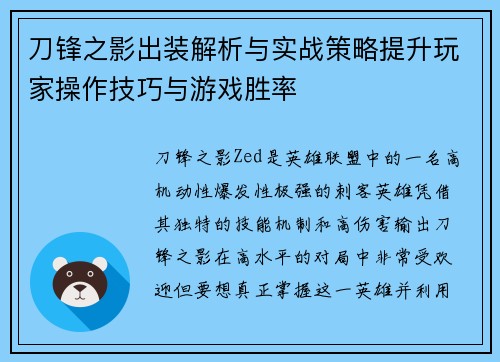 刀锋之影出装解析与实战策略提升玩家操作技巧与游戏胜率

刀锋之影Zed是英雄联盟中的一名高机动性爆发性极强的刺客英雄凭借其独特的技能机制和高伤害输出刀锋之影在高水平的对局中非常受欢迎但要想真正掌握这一英雄并利用